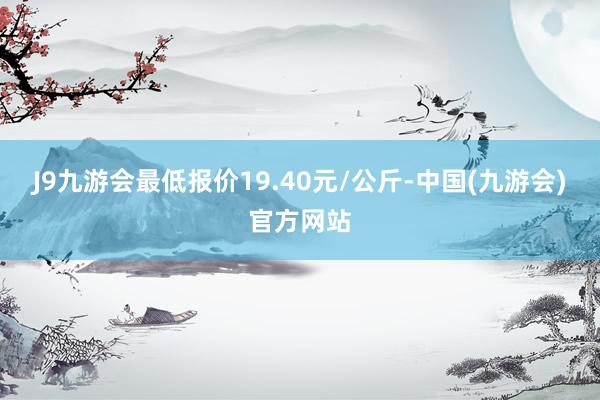 J9九游会最低报价19.40元/公斤-中国(九游会)官方网站